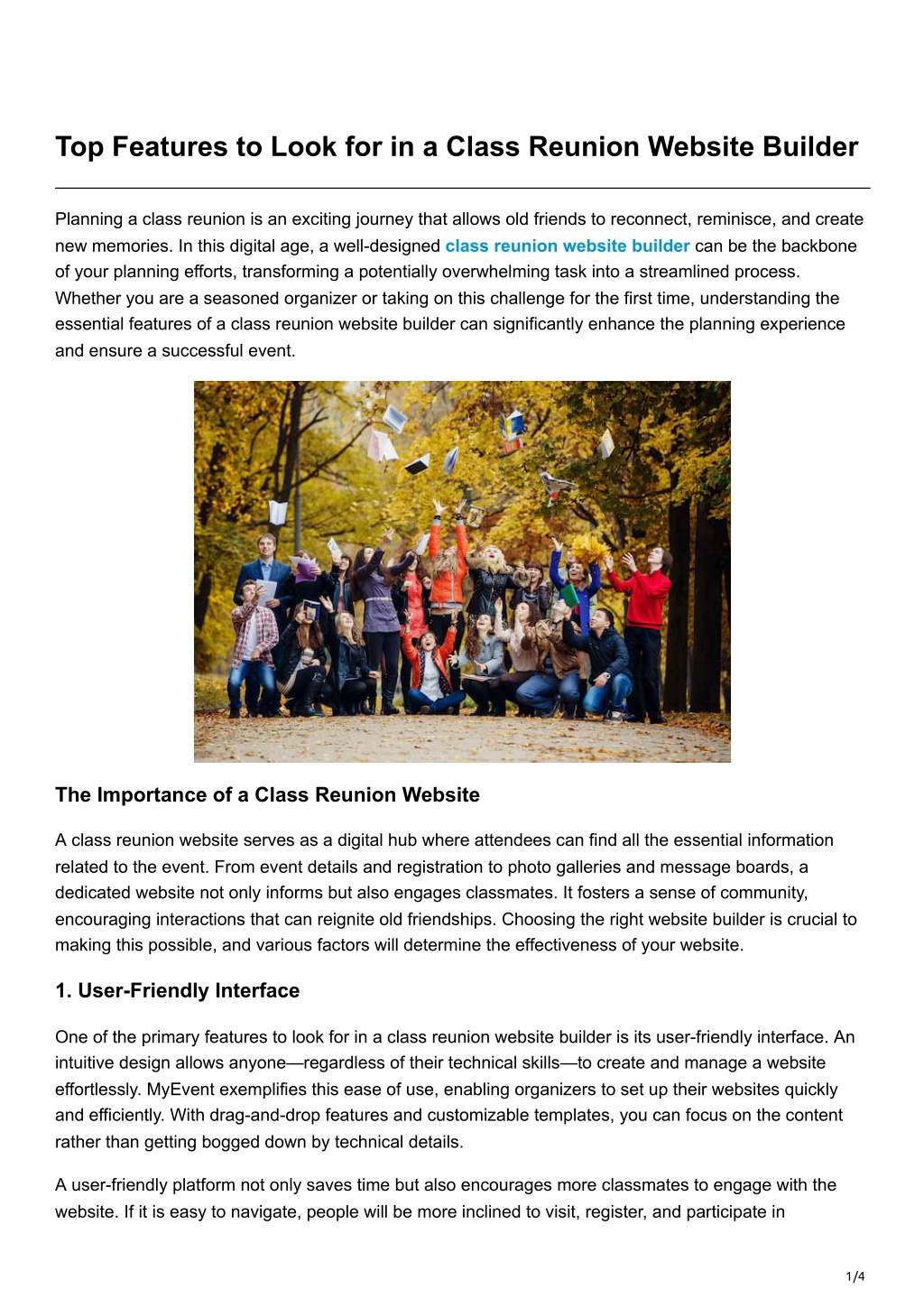 Top Features to Look for in a Class Reunion Website Builder

Planning a class reunion is an exciting journey that allows old friends to reconnect, reminisce, and create new memories. In this digital age, a well-designed class reunion website builder can be the backbone of your planning efforts, transforming a potentially overwhelming task into a streamlined process. Whether you are a seasoned organizer or taking on this challenge for the first time, understanding the essential features of a class reunion website builder can significantly enhance the planning experience and ensure a successful event.

The Importance of a Class Reunion Website

A class reunion website serves as a digital hub where attendees can find all the essential information related to the event. From event details and registration to photo galleries and message boards, a dedicated website not only informs but also engages classmates. It fosters a sense of community, encouraging interactions that can reignite old friendships. Choosing the right website builder is crucial to making this possible, and various factors will determine the effectiveness of your website.

1. User-Friendly Interface

One of the primary features to look for in a class reunion website builder is its user-friendly interface. An intuitive design allows anyone—regardless of their technical skills—to create and manage a website effortlessly. MyEvent exemplifies this ease of use, enabling organizers to set up their websites quickly and efficiently. With drag-and-drop features and customizable templates, you can focus on the content rather than getting bogged down by technical details.

A user-friendly platform not only saves time but also encourages more classmates to engage with the website. If it is easy to navigate, people will be more inclined to visit, register, and participate in

1/4